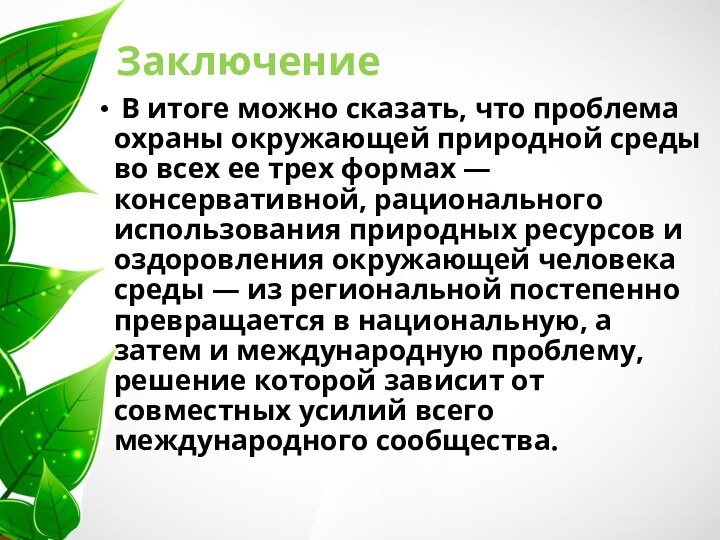 Заключение

• В итоге можно сказать, что проблема охраны окружающей природной среды во всех ее трех формах — консервативной, рационального использования природных ресурсов и оздоровления окружающей человека среды — из региональной постепенно превращается в национальную, а затем и международную проблему, решение которой зависит от совместных усилий всего международного сообщества.